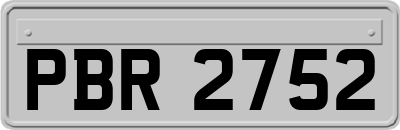 PBR 2752